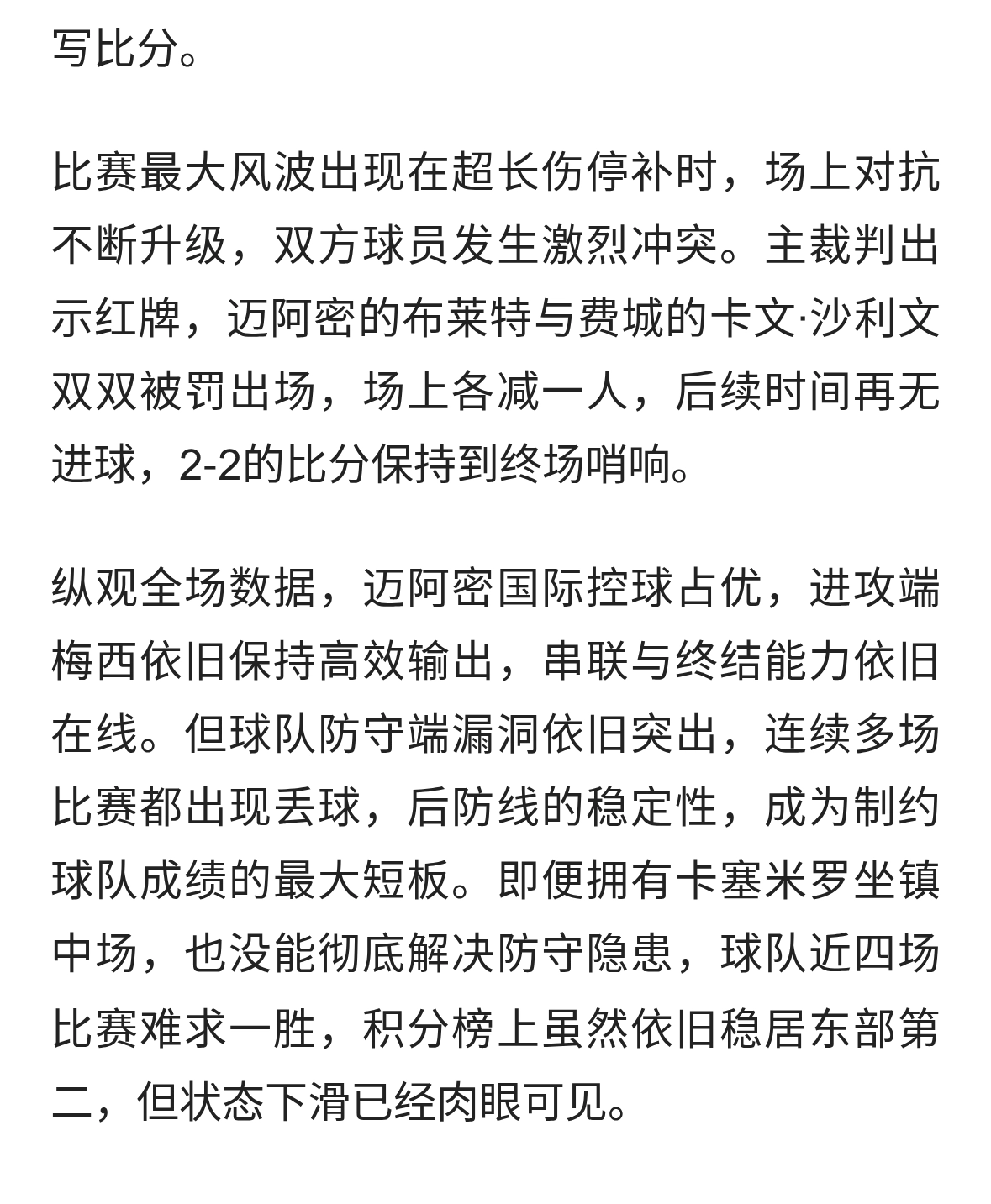 写比分。

比赛最大风波出现在超长伤停补时，场上对抗不断升级，双方球员发生激烈冲突。主裁判出示红牌，迈阿密的布莱特与费城的卡文·沙利文双双被罚出场，场上各减一人，后续时间再无进球，2-2的比分保持到终场哨响。

纵观全场数据，迈阿密国际控球占优，进攻端梅西依旧保持高效输出，串联与终结能力依旧在线。但球队防守端漏洞依旧突出，连续多场比赛都出现丢球，后防线的稳定性，成为制约球队成绩的最大短板。即便拥有卡塞米罗坐镇中场，也没能彻底解决防守隐患，球队近四场比赛难求一胜，积分榜上虽然依旧稳居东部第二，但状态下滑已经肉眼可见。